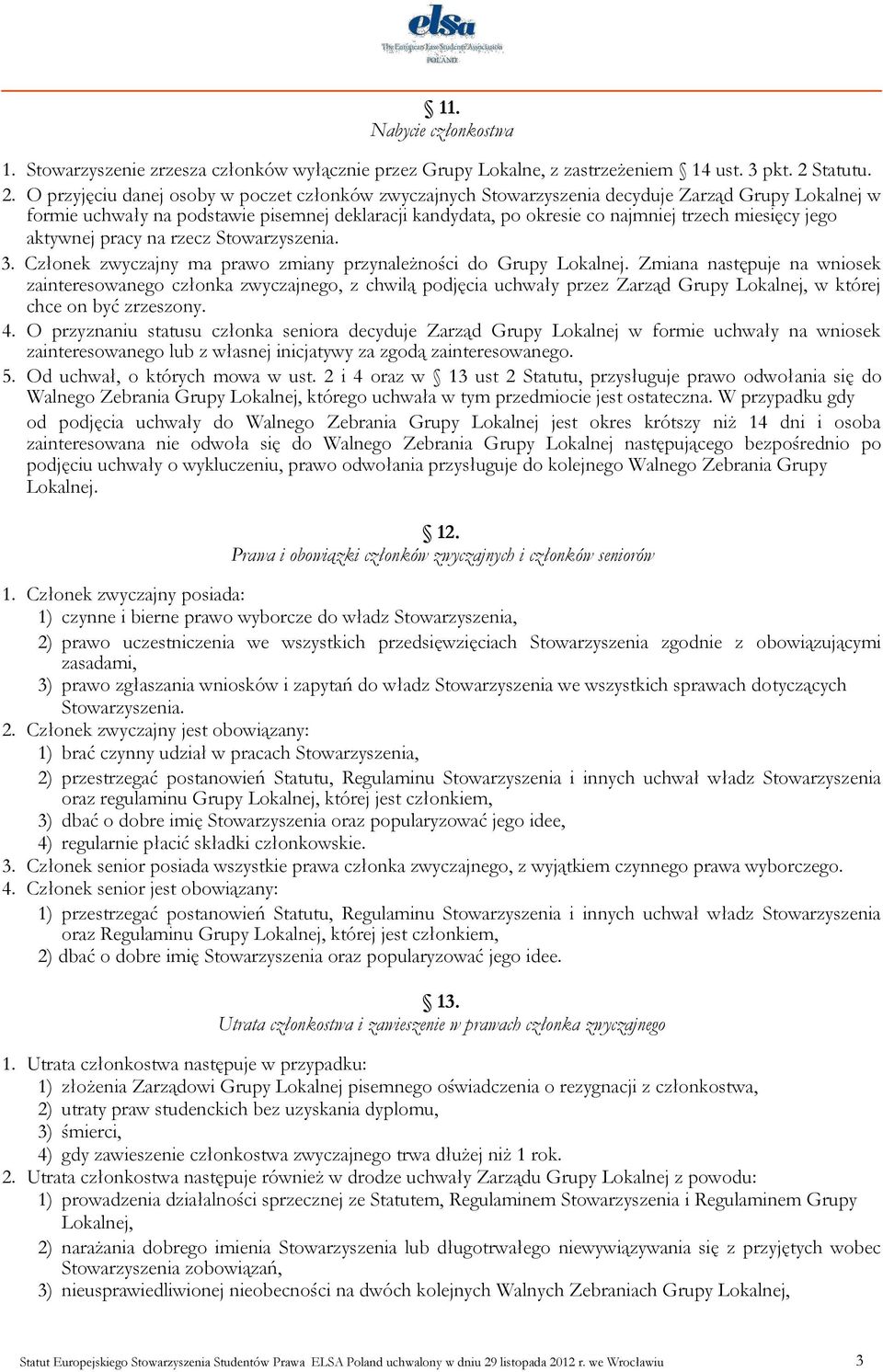 elsa
The European Law Students' Association
POLAND

§ 11.
Nabycie członkostwa

1. Stowarzyszenie zrzesza członków wyłącznie przez Grupy Lokalne, z zastrzeżeniem § 14 ust. 3 pkt. 2 Statutu.
2. O przyjęciu danej osoby w poczet członków zwyczajnych Stowarzyszenia decyduje Zarząd Grupy Lokalnej w formie uchwały na podstawie pisemnej deklaracji kandydata, po okresie co najmniej trzech miesięcy jego aktywnej pracy na rzecz Stowarzyszenia.
3. Członek zwyczajny ma prawo zmiany przynależności do Grupy Lokalnej. Zmiana następuje na wniosek zainteresowanego członka zwyczajnego, z chwilą podjęcia uchwały przez Zarząd Grupy Lokalnej, w której chce on być zrzeszony.
4. O przyznaniu statusu członka seniora decyduje Zarząd Grupy Lokalnej w formie uchwały na wniosek zainteresowanego lub z własnej inicjatywy za zgodą zainteresowanego.
5. Od uchwał, o których mowa w ust. 2 i 4 oraz w § 13 ust 2 Statutu, przysługuje prawo odwołania się do Walnego Zebrania Grupy Lokalnej, którego uchwała w tym przedmiocie jest ostateczna. W przypadku gdy od podjęcia uchwały do Walnego Zebrania Grupy Lokalnej jest okres krótszy niż 14 dni i osoba zainteresowana nie odwoła się do Walnego Zebrania Grupy Lokalnej następującego bezpośrednio po podjęciu uchwały o wykluczeniu, prawo odwołania przysługuje do kolejnego Walnego Zebrania Grupy Lokalnej.

§ 12.
Prawa i obowiązki członków zwyczajnych i członków seniorów

1. Członek zwyczajny posiada:
1) czynne i bierne prawo wyborcze do władz Stowarzyszenia,
2) prawo uczestniczenia we wszystkich przedsięwzięciach Stowarzyszenia zgodnie z obowiązującymi zasadami,
3) prawo zgłaszania wniosków i zapytań do władz Stowarzyszenia we wszystkich sprawach dotyczących Stowarzyszenia.
2. Członek zwyczajny jest obowiązany:
1) brać czynny udział w pracach Stowarzyszenia,
2) przestrzegać postanowień Statutu, Regulaminu Stowarzyszenia i innych uchwał władz Stowarzyszenia oraz regulaminu Grupy Lokalnej, której jest członkiem,
3) dbać o dobre imię Stowarzyszenia oraz popularyzować jego idee,
4) regularnie płacić składki członkowskie.
3. Członek senior posiada wszystkie prawa członka zwyczajnego, z wyjątkiem czynnego prawa wyborczego.
4. Członek senior jest obowiązany:
1) przestrzegać postanowień Statutu, Regulaminu Stowarzyszenia i innych uchwał władz Stowarzyszenia oraz Regulaminu Grupy Lokalnej, której jest członkiem,
2) dbać o dobre imię Stowarzyszenia oraz popularyzować jego idee.

§ 13.
Utrata członkostwa i zawieszenie w prawach członka zwyczajnego

1. Utrata członkostwa następuje w przypadku:
1) złożenia Zarządowi Grupy Lokalnej pisemnego oświadczenia o rezygnacji z członkostwa,
2) utraty praw studenckich bez uzyskania dyplomu,
3) śmierci,
4) gdy zawieszenie członkostwa zwyczajnego trwa dłużej niż 1 rok.
2. Utrata członkostwa następuje również w drodze uchwały Zarządu Grupy Lokalnej z powodu:
1) prowadzenia działalności sprzecznej ze Statutem, Regulaminem Stowarzyszenia i Regulaminem Grupy Lokalnej,
2) narażania dobrego imienia Stowarzyszenia lub długotrwałego niewywiązywania się z przyjętych wobec Stowarzyszenia zobowiązań,
3) nieusprawiedliwionej nieobecności na dwóch kolejnych Walnych Zebraniach Grupy Lokalnej,

Statut Europejskiego Stowarzyszenia Studentów Prawa ELSA Poland uchwalony w dniu 29 listopada 2012 r. we Wrocławiu 3